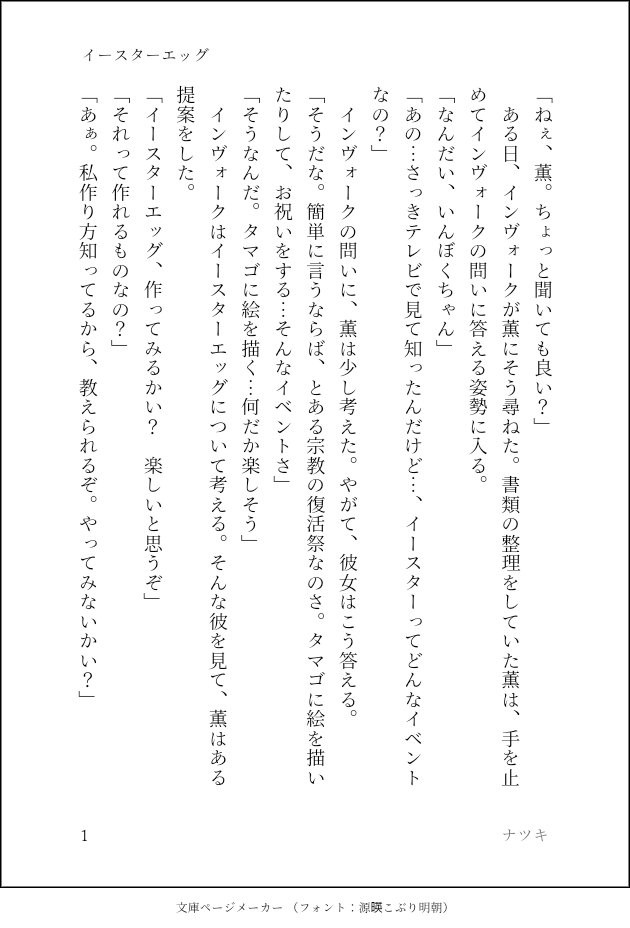 イースターエッグ

「ねぇ、薫。ちょっと聞いても良い？」

ある日、インヴォークが薫にそう尋ねた。書類の整理をしていた薫は、手を止めてインヴォークの問いに答える姿勢に入る。

「なんだい、いんぼくちゃん」

「あの…さっきテレビで見て知ったんだけど…、イースターってどんなイベントなの？」

インヴォークの問いに、薫は少し考えた。やがて、彼女はこう答える。

「そうだな。簡単に言うならば、とある宗教の復活祭なのさ。タマゴに絵を描いたりして、お祝いをする…そんなイベントさ」

「そうなんだ。タマゴに絵を描く…何だか楽しそう」

インヴォークはイースターエッグについて考える。そんな彼を見て、薫はある提案をした。

「イースターエッグ、作ってみるかい？　楽しいと思うぞ」

「それって作れるものなの？」

「あぁ。私作り方知ってるから、教えられるぞ。やってみないかい？」

1　ナツキ

文庫ページメーカー（フォント：源暎こぶり明朝）